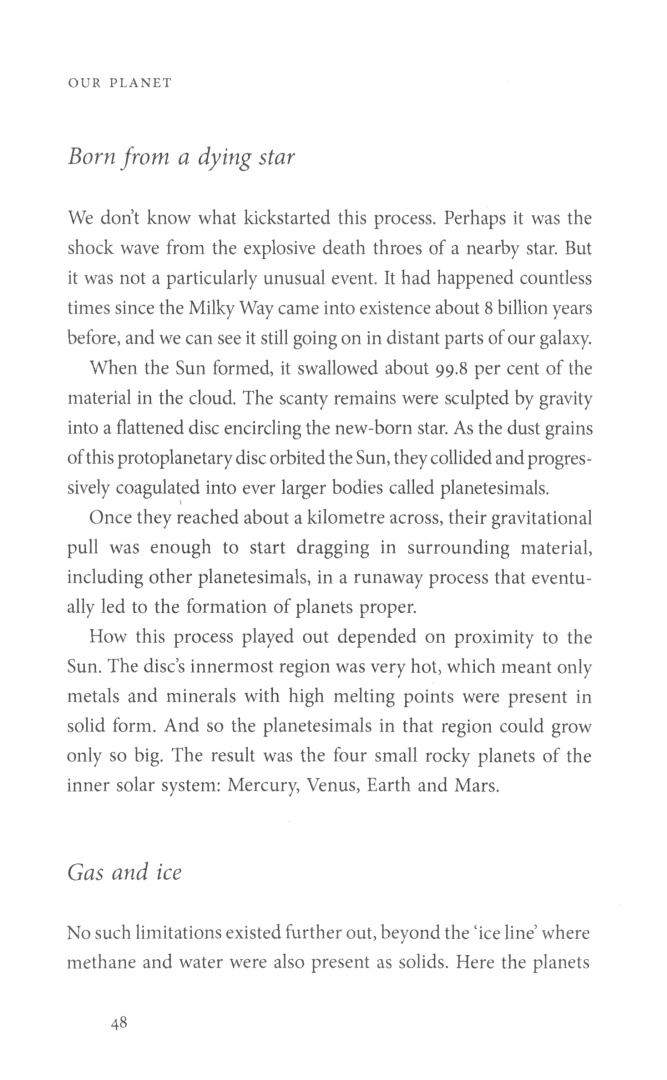 OUR PLANET

Born from a dying star

We don't know what kickstarted this process. Perhaps it was the shock wave from the explosive death throes of a nearby star. But it was not a particularly unusual event. It had happened countless times since the Milky Way came into existence about 8 billion years before, and we can see it still going on in distant parts of our galaxy.

When the Sun formed, it swallowed about 99.8 per cent of the material in the cloud. The scanty remains were sculpted by gravity into a flattened disc encircling the new-born star. As the dust grains of this protoplanetary disc orbited the Sun, they collided and progressively coagulated into ever larger bodies called planetesimals.

Once they reached about a kilometre across, their gravitational pull was enough to start dragging in surrounding material, including other planetesimals, in a runaway process that eventually led to the formation of planets proper.

How this process played out depended on proximity to the Sun. The disc's innermost region was very hot, which meant only metals and minerals with high melting points were present in solid form. And so the planetesimals in that region could grow only so big. The result was the four small rocky planets of the inner solar system: Mercury, Venus, Earth and Mars.

Gas and ice

No such limitations existed further out, beyond the 'ice line' where methane and water were also present as solids. Here the planets

48